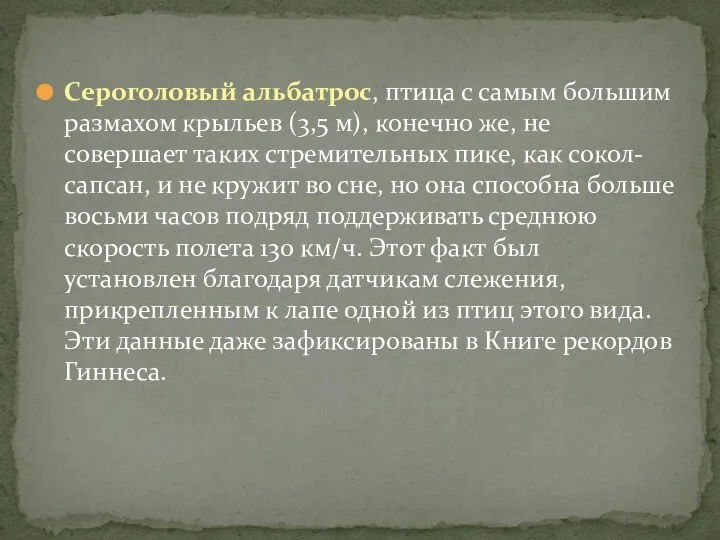 Сероголовый альбатрос, птица с самым большим размахом крыльев (3,5 м), конечно же, не совершает таких стремительных пике, как сокол-сапсан, и не кружит во сне, но она способна больше восьми часов подряд поддерживать среднюю скорость полета 130 км/ч. Этот факт был установлен благодаря датчикам слежения, прикрепленным к лапе одной из птиц этого вида. Эти данные даже зафиксированы в Книге рекордов Гиннеса.